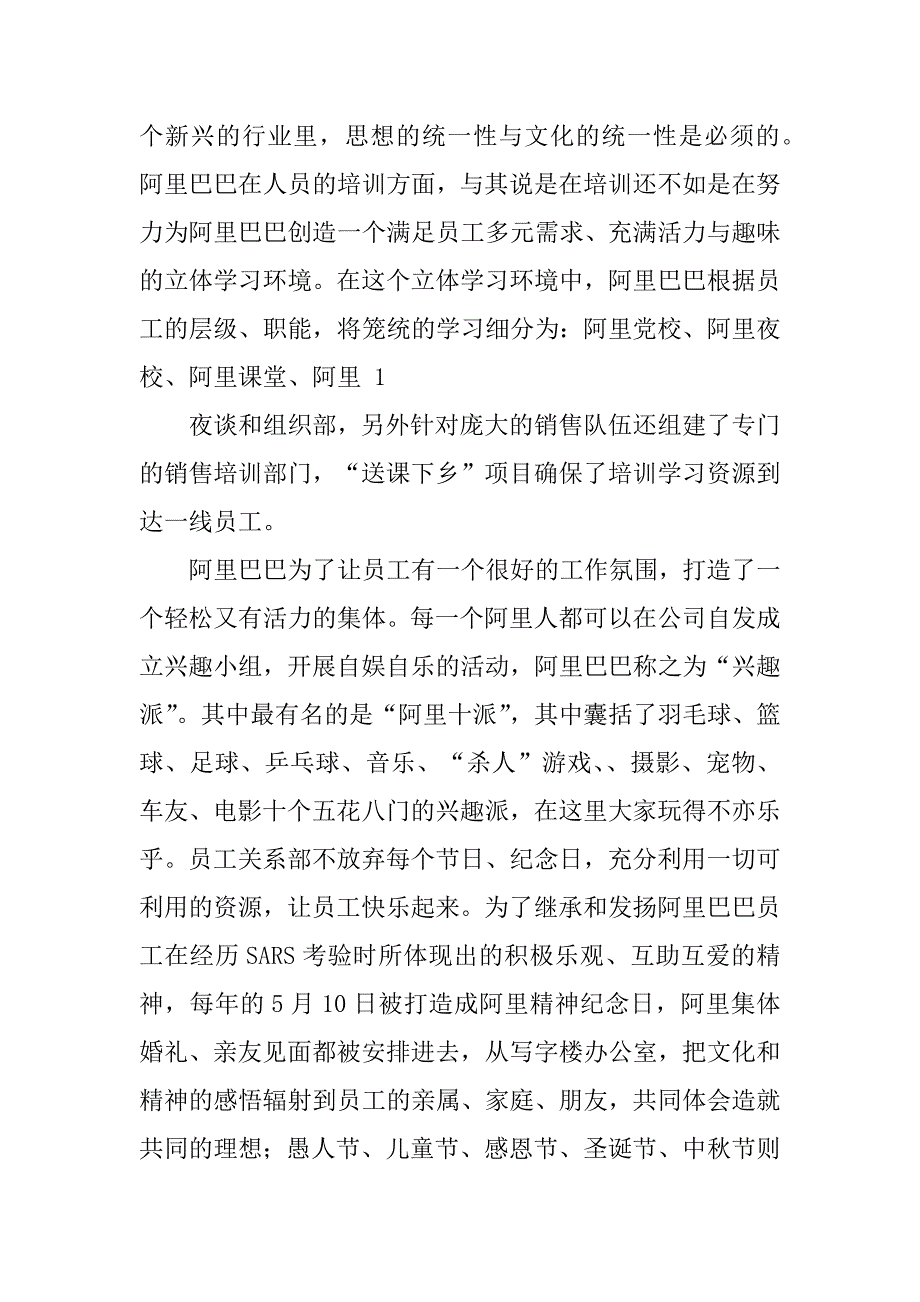 个新兴的行业里，思想的统一性与文化的统一性是必须的。阿里巴巴在人员的培训方面，与其说是在培训还不如是在努力为阿里巴巴创造一个满足员工多元需求、充满活力与趣味的立体学习环境。在这个立体学习环境中，阿里巴巴根据员工的层级、职能，将笼统的学习细分为：阿里党校、阿里夜校、阿里课堂、阿里 1

夜谈和组织部，另外针对庞大的销售队伍还组建了专门的销售培训部门，“送课下乡”项目确保了培训学习资源到达一线员工。

阿里巴巴为了让员工有一个很好的工作氛围，打造了一个轻松又有活力的集体。每一个阿里人都可以在公司自发成立兴趣小组，开展自娱自乐的活动，阿里巴巴称之为“兴趣派”。其中最有名的是“阿里十派”，其中囊括了羽毛球、篮球、足球、乒乓球、音乐、“杀人”游戏、、摄影、宠物、车友、电影十个五花八门的兴趣派，在这里大家玩得不亦乐乎。员工关系部不放弃每个节日、纪念日，充分利用一切可利用的资源，让员工快乐起来。为了继承和发扬阿里巴巴员工在经历 SARS 考验时所体现出的积极乐观、互助互爱的精神，每年的 5 月 10 日被打造成阿里精神纪念日，阿里集体婚礼、亲友见面都被安排进去，从写字楼办公室，把文化和精神的感悟辐射到员工的亲属、家庭、朋友，共同体会造就共同的理想；愚人节、儿童节、感恩节、圣诞节、中秋节则